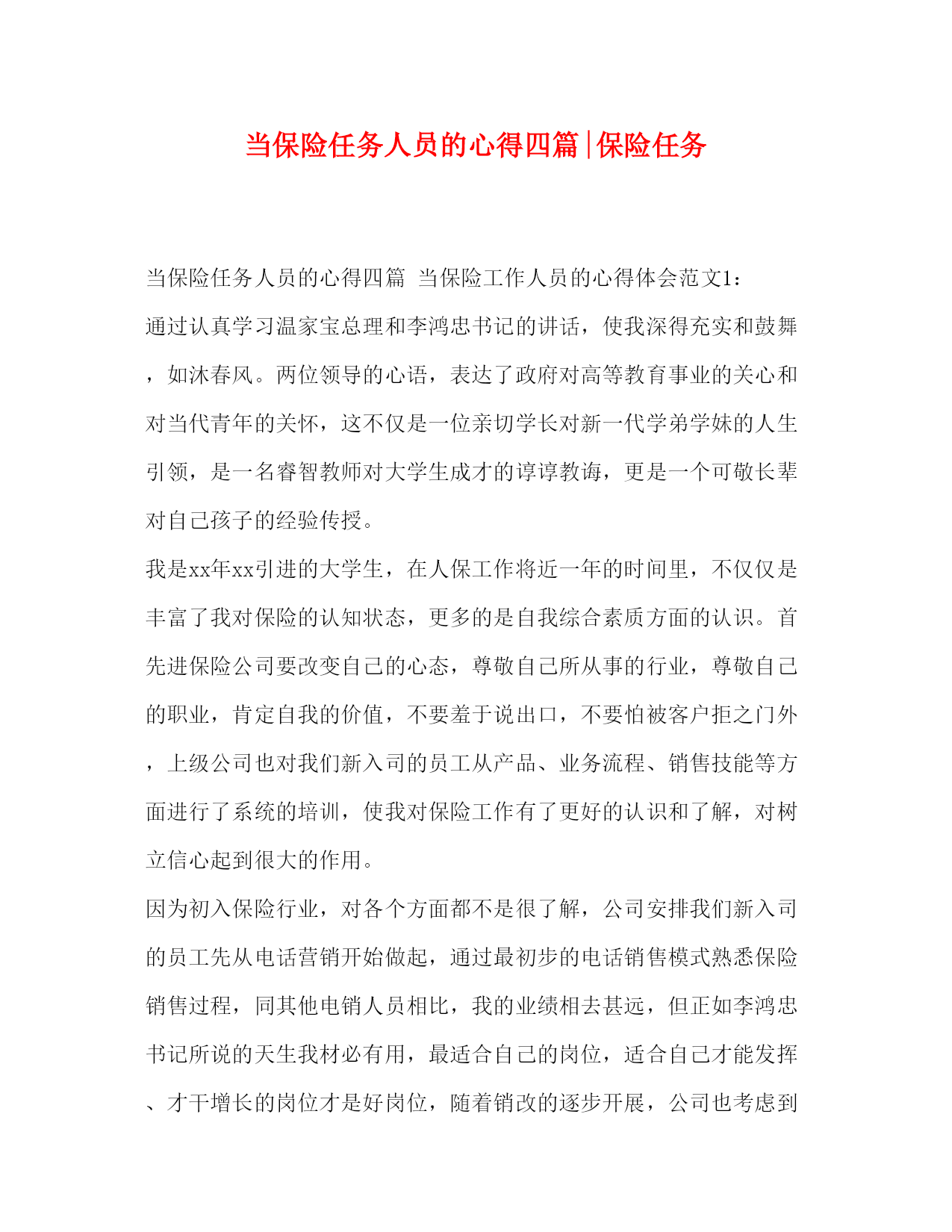 当保险任务人员的心得四篇|保险任务

当保险任务人员的心得四篇 当保险工作人员的心得体会范文1：

通过认真学习温家宝总理和李鸿忠书记的讲话，使我深得充实和鼓舞，如沐春风。两位领导的心语，表达了政府对高等教育事业的关心和对当代青年的关怀，这不仅是一位亲切学长对新一代学弟学妹的人生引领，是一名睿智教师对大学生成才的谆谆教诲，更是一个可敬长辈对自己孩子的经验传授。

我是xx年xx引进的大学生，在人保工作将近一年的时间里，不仅仅是丰富了我对保险的认知状态，更多的是自我综合素质方面的认识。首先进保险公司要改变自己的心态，尊敬自己所从事的行业，尊敬自己的职业，肯定自我的价值，不要羞于说出口，不要怕被客户拒之门外，上级公司也对我们新入司的员工从产品、业务流程、销售技能等方面进行了系统的培训，使我对保险工作有了更好的认识和了解，对树立信心起到很大的作用。

因为初入保险行业，对各个方面都不是很了解，公司安排我们新入司的员工先从电话营销开始做起，通过最初步的电话销售模式熟悉保险销售过程，同其他电销人员相比，我的业绩相去甚远，但正如李鸿忠书记所说的天生我材必有用，最适合自己的岗位，适合自己才能发挥、才干增长的岗位才是好岗位，随着销改的逐步开展，公司也考虑到